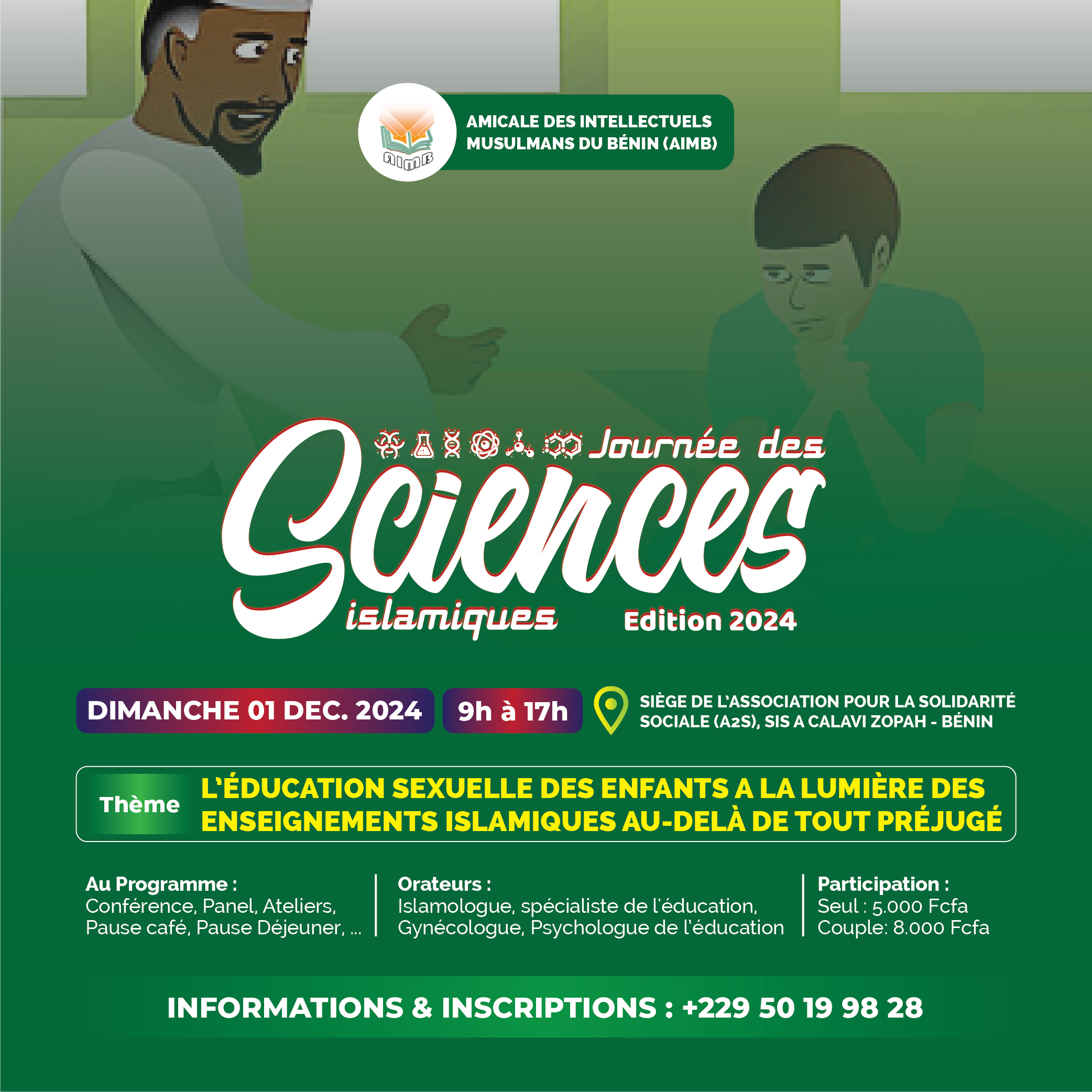 AIMB

AMICALE DES INTELLECTUELS MUSULMANS DU BÉNIN (AIMB)

Journée des Sciences islamiques Edition 2024

DIMANCHE 01 DEC. 2024

9h à 17h

SIÈGE DE L'ASSOCIATION POUR LA SOLIDARITÉ SOCIALE (A2S), SIS A CALAVI ZOPAH - BÉNIN

Thème

L'ÉDUCATION SEXUELLE DES ENFANTS A LA LUMIÈRE DES ENSEIGNEMENTS ISLAMIQUES AU-DELÀ DE TOUT PRÉJUGÉ

Au Programme :
Conférence, Panel, Ateliers, Pause café, Pause Déjeuner, ...

Orateurs :
Islamologue, spécialiste de l'éducation, Gynécologue, Psychologue de l'éducation

Participation :
Seul : 5.000 Fcfa
Couple: 8.000 Fcfa

INFORMATIONS & INSCRIPTIONS : +229 50 19 98 28